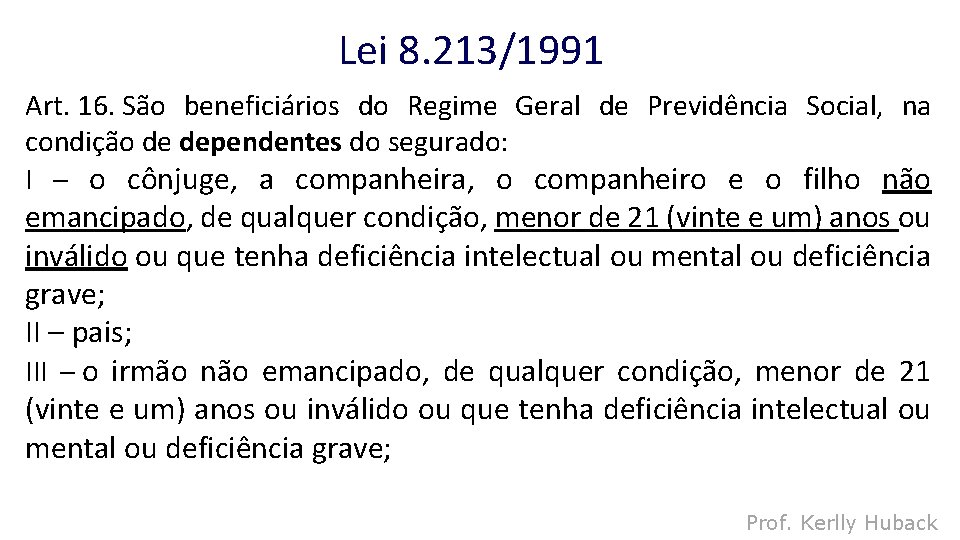 Lei 8.213/1991

Art. 16. São beneficiários do Regime Geral de Previdência Social, na condição de dependentes do segurado:
I – o cônjuge, a companheira, o companheiro e o filho não emancipado, de qualquer condição, menor de 21 (vinte e um) anos ou inválido ou que tenha deficiência intelectual ou mental ou deficiência grave;
II – pais;
III – o irmão não emancipado, de qualquer condição, menor de 21 (vinte e um) anos ou inválido ou que tenha deficiência intelectual ou mental ou deficiência grave;

Prof. Kerlly Huback